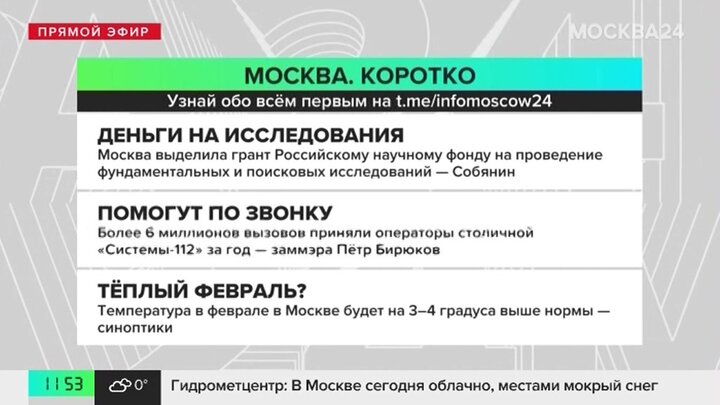 ПРЯМОЙ ЭФИР

МОСКВА24

МОСКВА. КОРОТКО

Узнай обо всём первым на t.me/infomoscow24

ДЕНЬГИ НА ИССЛЕДОВАНИЯ

Москва выделила грант Российскому научному фонду на проведение фундаментальных и поисковых исследований — Собянин

ПОМОГУТ ПО ЗВОНКУ

Более 6 миллионов вызовов приняли операторы столичной «Системы-112» за год — заммэра Пётр Бирюков

ТЁПЛЫЙ ФЕВРАЛЬ?

Температура в феврале в Москве будет на 3–4 градуса выше нормы — синоптики

11 53

0°

Гидрометцентр: В Москве сегодня облачно, местами мокрый снег